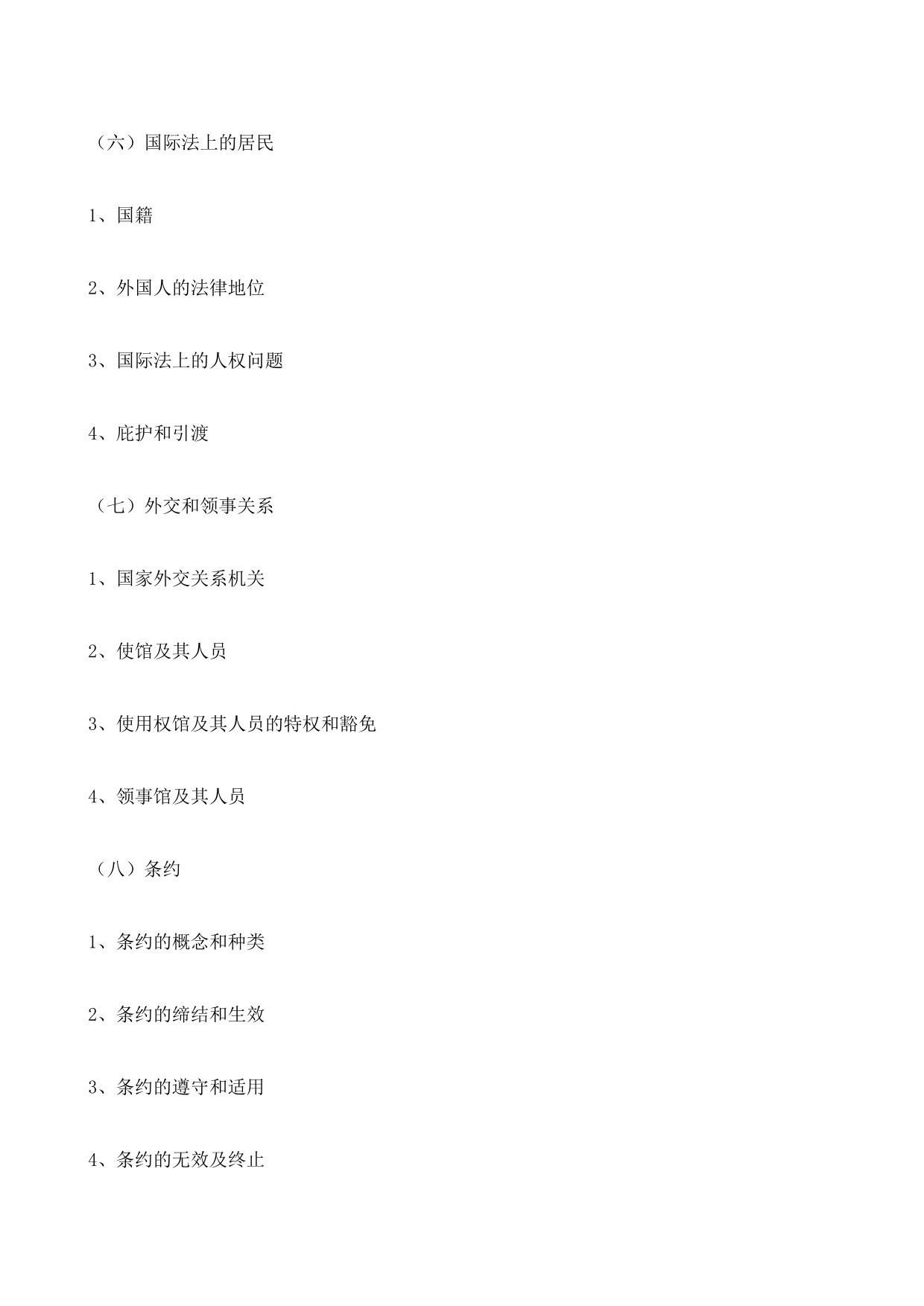 （六）国际法上的居民

1、国籍

2、外国人的法律地位

3、国际法上的人权问题

4、庇护和引渡

（七）外交和领事关系

1、国家外交关系机关

2、使馆及其人员

3、使用权馆及其人员的特权和豁免

4、领事馆及其人员

（八）条约

1、条约的概念和种类

2、条约的缔结和生效

3、条约的遵守和适用

4、条约的无效及终止